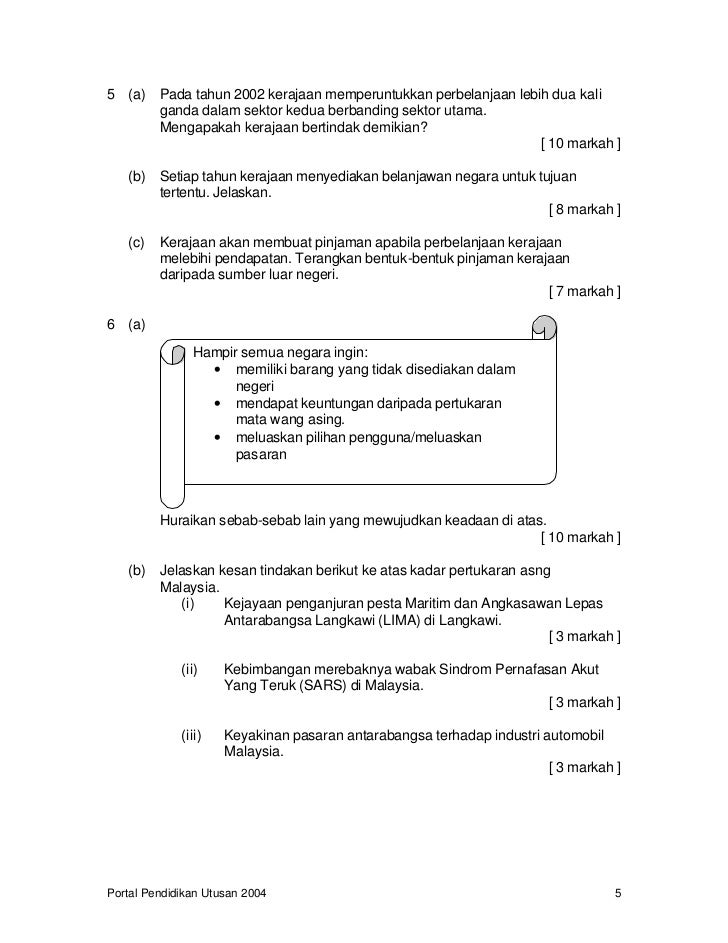 5 (a) Pada tahun 2002 kerajaan memperuntukkan perbelanjaan lebih dua kali ganda dalam sektor kedua berbanding sektor utama.
Mengapakah kerajaan bertindak demikian?
[ 10 markah ]

(b) Setiap tahun kerajaan menyediakan belanjawan negara untuk tujuan tertentu. Jelaskan.
[ 8 markah ]

(c) Kerajaan akan membuat pinjaman apabila perbelanjaan kerajaan melebihi pendapatan. Terangkan bentuk-bentuk pinjaman kerajaan daripada sumber luar negeri.
[ 7 markah ]

6 (a)

Hampir semua negara ingin:
• memiliki barang yang tidak disediakan dalam negeri
• mendapat keuntungan daripada pertukaran mata wang asing.
• meluaskan pilihan pengguna/meluaskan pasaran

Huraikan sebab-sebab lain yang mewujudkan keadaan di atas.
[ 10 markah ]

(b) Jelaskan kesan tindakan berikut ke atas kadar pertukaran asng Malaysia.
(i) Kejayaan penganjuran pesta Maritim dan Angkasawan Lepas Antarabangsa Langkawi (LIMA) di Langkawi.
[ 3 markah ]

(ii) Kebimbangan merebaknya wabak Sindrom Pernafasan Akut Yang Teruk (SARS) di Malaysia.
[ 3 markah ]

(iii) Keyakinan pasaran antarabangsa terhadap industri automobil Malaysia.
[ 3 markah ]

Portal Pendidikan Utusan 2004 5